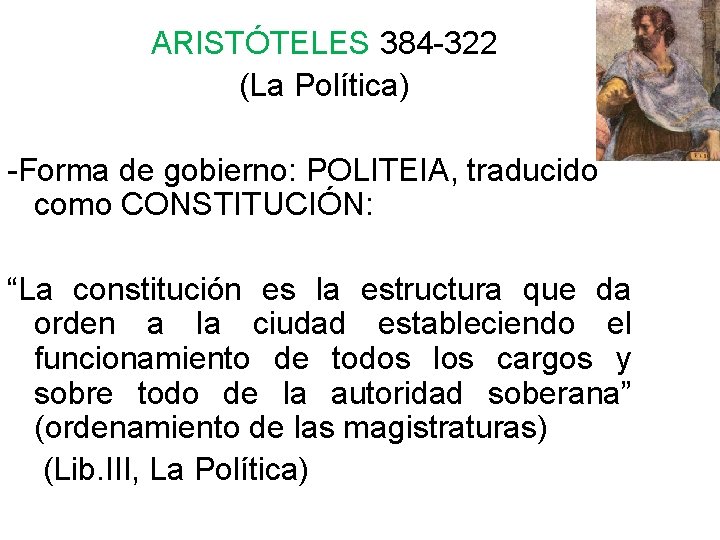 ARISTÓTELES 384-322
(La Política)

-Forma de gobierno: POLITEIA, traducido como CONSTITUCIÓN:

“La constitución es la estructura que da orden a la ciudad estableciendo el funcionamiento de todos los cargos y sobre todo de la autoridad soberana” (ordenamiento de las magistraturas)
(Lib.III, La Política)